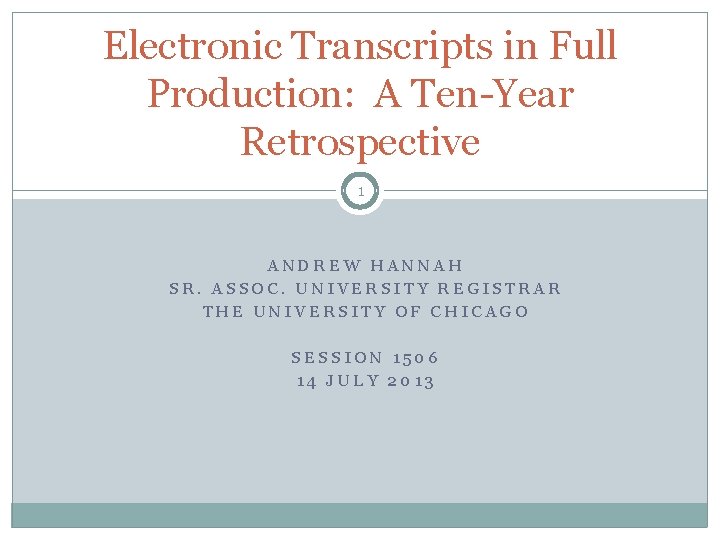 Electronic Transcripts in Full Production: A Ten-Year Retrospective

1

ANDREW HANNAH
SR. ASSOC. UNIVERSITY REGISTRAR
THE UNIVERSITY OF CHICAGO

SESSION 1506
14 JULY 2013